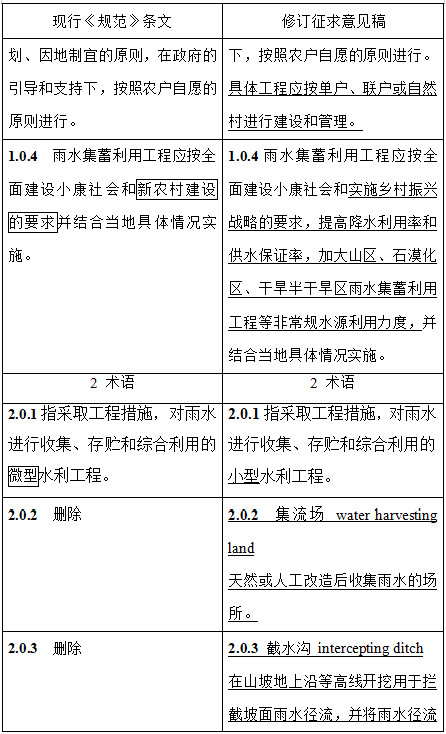 | 现行《规范》条文 | 修订征求意见稿 |
|---|---|
| 划、因地制宜的原则，在政府的引导和支持下，按照农户自愿的原则进行。 | 下，按照农户自愿的原则进行。具体工程应按单户、联户或自然村进行建设和管理。 |
| **1.0.4** 雨水集蓄利用工程应按全面建设小康社会和新农村建设的要求并结合当地具体情况实施。 | **1.0.4** 雨水集蓄利用工程应按全面建设小康社会和实施乡村振兴战略的要求，提高降水利用率和供水保证率，加大山区、石漠化区、干旱半干旱区雨水集蓄利用工程等非常规水源利用力度，并结合当地具体情况实施。 |
| 2 术语 | 2 术语 |
| **2.0.1** 指采取工程措施，对雨水进行收集、存贮和综合利用的微型水利工程。 | **2.0.1** 指采取工程措施，对雨水进行收集、存贮和综合利用的小型水利工程。 |
| **2.0.2** 删除 | **2.0.2** 集流场 water harvesting land 天然或人工改造后收集雨水的场所。 |
| **2.0.3** 删除 | **2.0.3** 截水沟 intercepting ditch 在山坡地上沿等高线开挖用于拦截坡面雨水径流，并将雨水径流 |